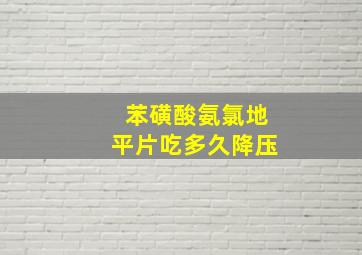 苯磺酸氨氯地
平片吃多久降压